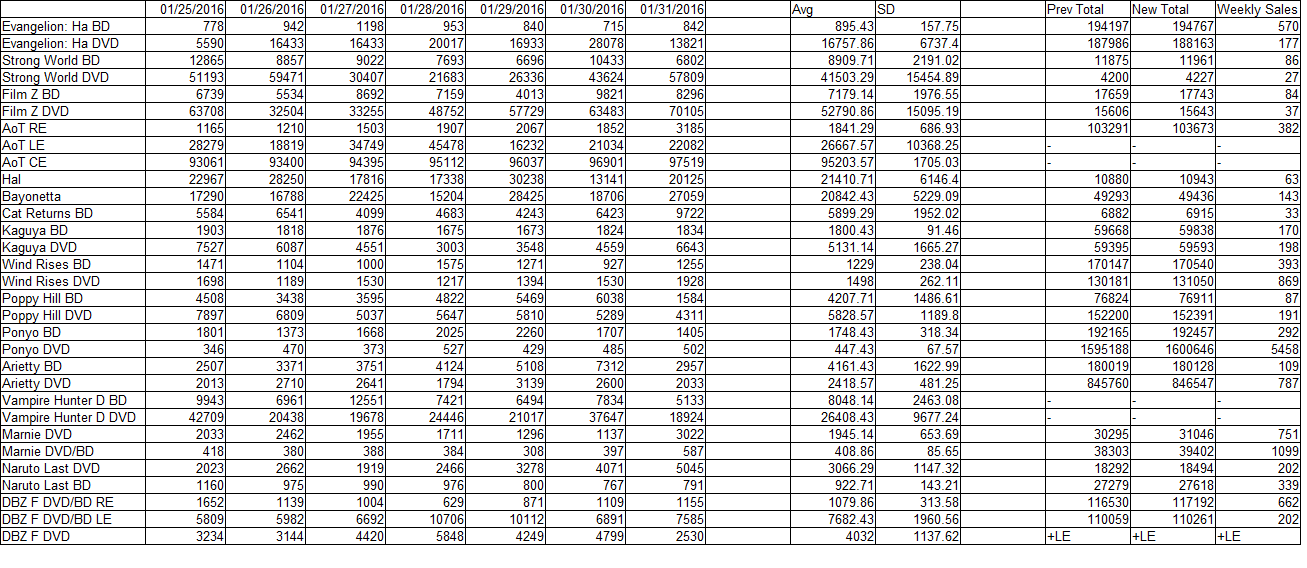 | | 01/25/2016 | 01/26/2016 | 01/27/2016 | 01/28/2016 | 01/29/2016 | 01/30/2016 | 01/31/2016 | | Avg | SD | | Prev Total | New Total | Weekly Sales |
|---|---|---|---|---|---|---|---|---|---|---|---|---|---|---|
| Evangelion: Ha BD | 778 | 942 | 1198 | 953 | 840 | 715 | 842 | | 895.43 | 157.75 | | 194197 | 194767 | 570 |
| Evangelion: Ha DVD | 5590 | 16433 | 16433 | 20017 | 16933 | 28078 | 13821 | | 16757.86 | 6737.4 | | 187986 | 188163 | 177 |
| Strong World BD | 12865 | 8857 | 9022 | 7693 | 6696 | 10433 | 6802 | | 8909.71 | 2191.02 | | 11875 | 11961 | 86 |
| Strong World DVD | 51193 | 59471 | 30407 | 21683 | 26336 | 43624 | 57809 | | 41503.29 | 15454.89 | | 4200 | 4227 | 27 |
| Film Z BD | 6739 | 5534 | 8692 | 7159 | 4013 | 9821 | 8296 | | 7179.14 | 1976.55 | | 17659 | 17743 | 84 |
| Film Z DVD | 63708 | 32504 | 33255 | 48752 | 57729 | 63483 | 70105 | | 52790.86 | 15095.19 | | 15606 | 15643 | 37 |
| AoT RE | 1165 | 1210 | 1503 | 1907 | 2067 | 1852 | 3185 | | 1841.29 | 686.93 | | 103291 | 103673 | 382 |
| AoT LE | 28279 | 18819 | 34749 | 45478 | 16232 | 21034 | 22082 | | 26667.57 | 10368.25 | | - | - | - |
| AoT CE | 93061 | 93400 | 94395 | 95112 | 96037 | 96901 | 97519 | | 95203.57 | 1705.03 | | - | - | - |
| Hal | 22967 | 28250 | 17816 | 17338 | 30238 | 13141 | 20125 | | 21410.71 | 6146.4 | | 10880 | 10943 | 63 |
| Bayonetta | 17290 | 16788 | 22425 | 15204 | 28425 | 18706 | 27059 | | 20842.43 | 5229.09 | | 49293 | 49436 | 143 |
| Cat Returns BD | 5584 | 6541 | 4099 | 4683 | 4243 | 6423 | 9722 | | 5899.29 | 1952.02 | | 6882 | 6915 | 33 |
| Kaguya BD | 1903 | 1818 | 1876 | 1675 | 1673 | 1824 | 1834 | | 1800.43 | 91.46 | | 59668 | 59838 | 170 |
| Kaguya DVD | 7527 | 6087 | 4551 | 3003 | 3548 | 4559 | 6643 | | 5131.14 | 1665.27 | | 59395 | 59593 | 198 |
| Wind Rises BD | 1471 | 1104 | 1000 | 1575 | 1271 | 927 | 1255 | | 1229 | 238.04 | | 170147 | 170540 | 393 |
| Wind Rises DVD | 1698 | 1189 | 1530 | 1217 | 1394 | 1530 | 1928 | | 1498 | 262.11 | | 130181 | 131050 | 869 |
| Poppy Hill BD | 4508 | 3438 | 3595 | 4822 | 5469 | 6038 | 1584 | | 4207.71 | 1486.61 | | 76824 | 76911 | 87 |
| Poppy Hill DVD | 7897 | 6809 | 5037 | 5647 | 5810 | 5289 | 4311 | | 5828.57 | 1189.8 | | 152200 | 152391 | 191 |
| Ponyo BD | 1801 | 1373 | 1668 | 2025 | 2260 | 1707 | 1405 | | 1748.43 | 318.34 | | 192165 | 192457 | 292 |
| Ponyo DVD | 346 | 470 | 373 | 527 | 429 | 485 | 502 | | 447.43 | 67.57 | | 1595188 | 1600646 | 5458 |
| Arietty BD | 2507 | 3371 | 3751 | 4124 | 5108 | 7312 | 2957 | | 4161.43 | 1622.99 | | 180019 | 180128 | 109 |
| Arietty DVD | 2013 | 2710 | 2641 | 1794 | 3139 | 2600 | 2033 | | 2418.57 | 481.25 | | 845760 | 846547 | 787 |
| Vampire Hunter D BD | 9943 | 6961 | 12551 | 7421 | 6494 | 7834 | 5133 | | 8048.14 | 2463.08 | | - | - | - |
| Vampire Hunter D DVD | 42709 | 20438 | 19678 | 24446 | 21017 | 37647 | 18924 | | 26408.43 | 9677.24 | | - | - | - |
| Marnie DVD | 2033 | 2462 | 1955 | 1711 | 1296 | 1137 | 3022 | | 1945.14 | 653.69 | | 30295 | 31046 | 751 |
| Marnie DVD/BD | 418 | 380 | 388 | 384 | 308 | 397 | 587 | | 408.86 | 85.65 | | 38303 | 39402 | 1099 |
| Naruto Last DVD | 2023 | 2662 | 1919 | 2466 | 3278 | 4071 | 5045 | | 3066.29 | 1147.32 | | 18292 | 18494 | 202 |
| Naruto Last BD | 1160 | 975 | 990 | 976 | 800 | 767 | 791 | | 922.71 | 143.21 | | 27279 | 27618 | 339 |
| DBZ F DVD/BD RE | 1652 | 1139 | 1004 | 629 | 871 | 1109 | 1155 | | 1079.86 | 313.58 | | 116530 | 117192 | 662 |
| DBZ F DVD/BD LE | 5809 | 5982 | 6692 | 10706 | 10112 | 6891 | 7585 | | 7682.43 | 1960.56 | | 110059 | 110261 | 202 |
| DBZ F DVD | 3234 | 3144 | 4420 | 5848 | 4249 | 4799 | 2530 | | 4032 | 1137.62 | | +LE | +LE | +LE |